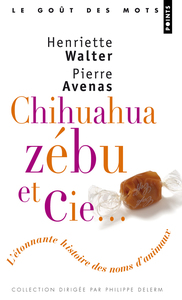 LE GOÛT DES MOTS

POINTS

Henriette
Walter

Pierre
Avenas

Chihuahua
zébu
et Cie...

L'étonnante histoire des noms d'animaux

COLLECTION DIRIGÉE PAR PHILIPPE DELERM